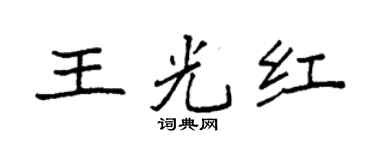 王光红
词典网